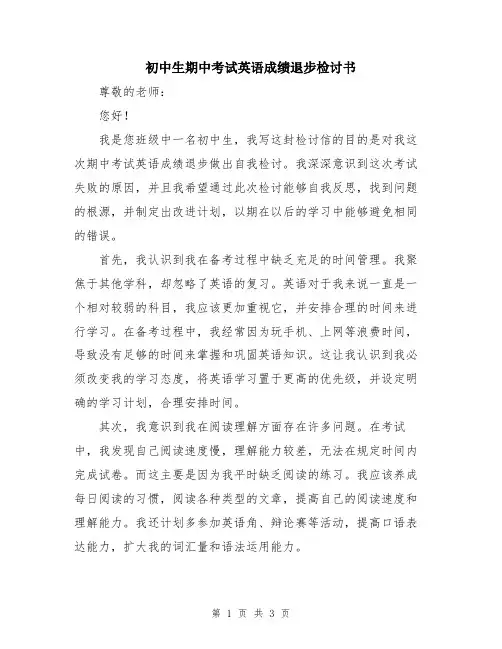 初中生期中考试英语成绩退步检讨书

尊敬的老师：

您好！

我是您班级中一名初中生，我写这封检讨信的目的是对我这次期中考试英语成绩退步做出自我检讨。我深深意识到这次考试失败的原因，并且我希望通过此次检讨能够自我反思，找到问题的根源，并制定出改进计划，以期在以后的学习中能够避免相同的错误。

首先，我认识到我在备考过程中缺乏充足的时间管理。我聚焦于其他学科，却忽略了英语的复习。英语对于我来说一直是一个相对较弱的科目，我应该更加重视它，并安排合理的时间来进行学习。在备考过程中，我经常因为玩手机、上网等浪费时间，导致没有足够的时间来掌握和巩固英语知识。这让我认识到我必须改变我的学习态度，将英语学习置于更高的优先级，并设定明确的学习计划，合理安排时间。

其次，我意识到我在阅读理解方面存在许多问题。在考试中，我发现自己阅读速度慢，理解能力较差，无法在规定时间内完成试卷。而这主要是因为我平时缺乏阅读的练习。我应该养成每日阅读的习惯，阅读各种类型的文章，提高自己的阅读速度和理解能力。我还计划多参加英语角、辩论赛等活动，提高口语表达能力，扩大我的词汇量和语法运用能力。

第 1 页 共 3 页